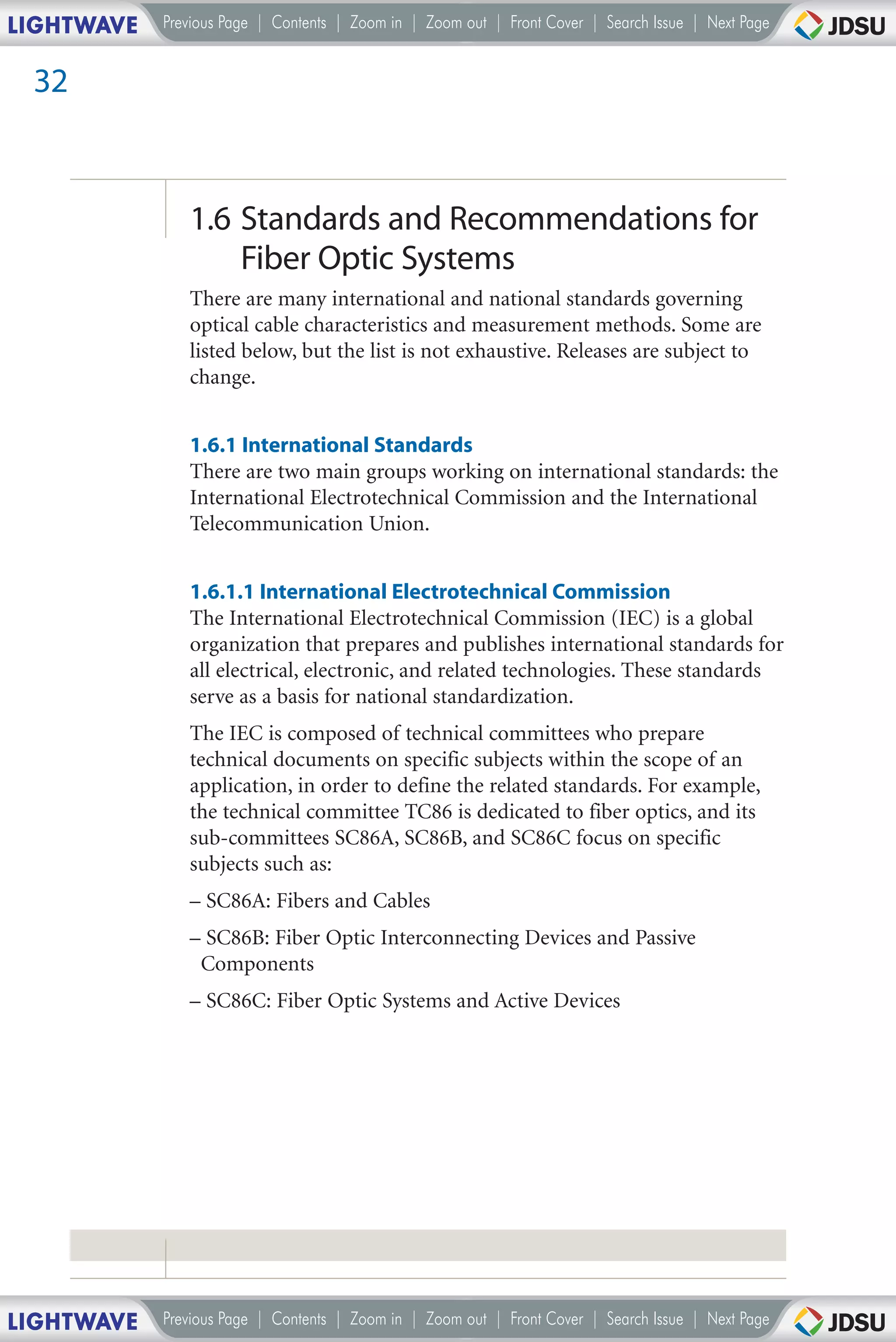 LIGHTWAVE Previous Page | Contents | Zoom in | Zoom out | Front Cover | Search Issue | Next Page JDSU

32

1.6 Standards and Recommendations for Fiber Optic Systems

There are many international and national standards governing optical cable characteristics and measurement methods. Some are listed below, but the list is not exhaustive. Releases are subject to change.

1.6.1 International Standards

There are two main groups working on international standards: the International Electrotechnical Commission and the International Telecommunication Union.

1.6.1.1 International Electrotechnical Commission

The International Electrotechnical Commission (IEC) is a global organization that prepares and publishes international standards for all electrical, electronic, and related technologies. These standards serve as a basis for national standardization.

The IEC is composed of technical committees who prepare technical documents on specific subjects within the scope of an application, in order to define the related standards. For example, the technical committee TC86 is dedicated to fiber optics, and its sub-committees SC86A, SC86B, and SC86C focus on specific subjects such as:

– SC86A: Fibers and Cables

– SC86B: Fiber Optic Interconnecting Devices and Passive Components

– SC86C: Fiber Optic Systems and Active Devices

LIGHTWAVE Previous Page | Contents | Zoom in | Zoom out | Front Cover | Search Issue | Next Page JDSU